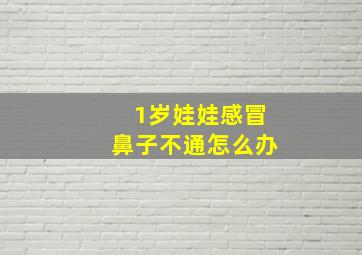 1岁娃娃感冒
鼻子不通怎么办